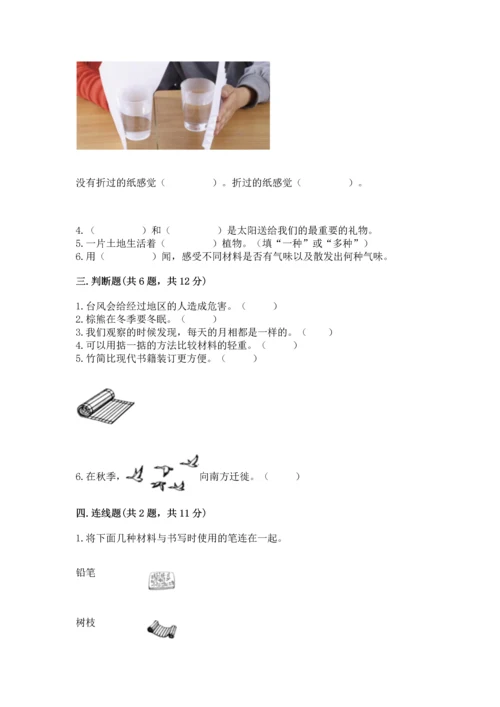 没有折过的纸感觉（ ）。折过的纸感觉（ ）。

4.（ ）和（ ）是太阳送给我们的最重要的礼物。
5.一片土地生活着（ ）植物。（填“一种”或“多种”）
6.用（ ）闻，感受不同材料是否有气味以及散发出何种气味。

三.判断题(共6题，共12分)

1.台风会给经过地区的人造成危害。（ ）
2.棕熊在冬季要冬眠。（ ）
3.我们观察的时候发现，每天的月相都是一样的。（ ）
4.可以用掂一掂的方法比较材料的轻重。（ ）
5.竹简比现代书籍装订更方便。（ ）

6.在秋季，向南方迁徙。（ ）

四.连线题(共2题，共11分)

1.将下面几种材料与书写时使用的笔连在一起。

铅笔

树枝